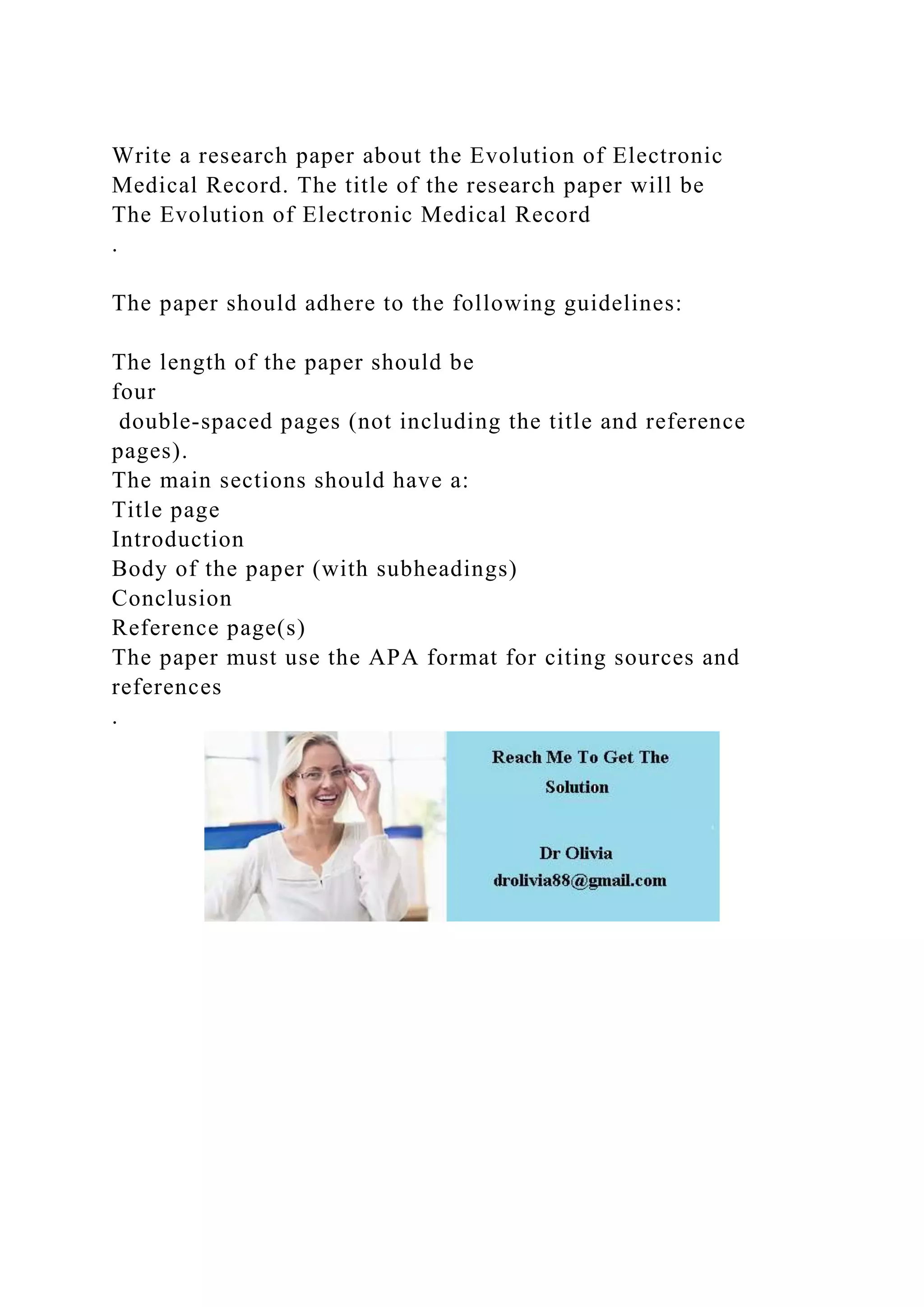 Write a research paper about the Evolution of Electronic Medical Record. The title of the research paper will be The Evolution of Electronic Medical Record
.

The paper should adhere to the following guidelines:

The length of the paper should be
four
double-spaced pages (not including the title and reference pages).
The main sections should have a:
Title page
Introduction
Body of the paper (with subheadings)
Conclusion
Reference page(s)
The paper must use the APA format for citing sources and references
.

Reach Me To Get The Solution

Dr Olivia
drolivia88@gmail.com